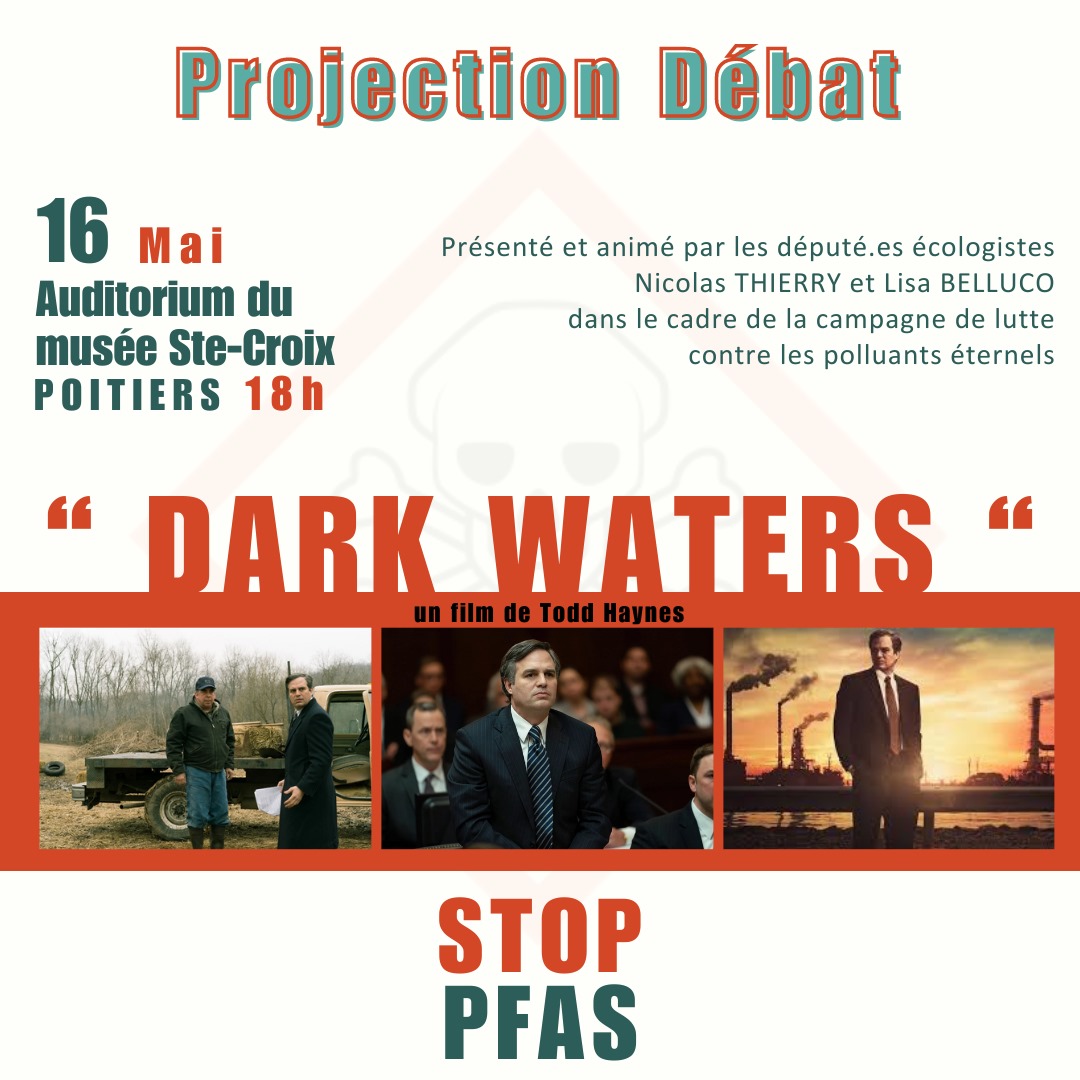 Projection Débat

16 Mai
Auditorium du musée Ste-Croix
POITIERS 18h

Présenté et animé par les député.es écologistes Nicolas THIERRY et Lisa BELLUCO dans le cadre de la campagne de lutte contre les polluants éternels

“ DARK WATERS “

un film de Todd Haynes

STOP
PFAS